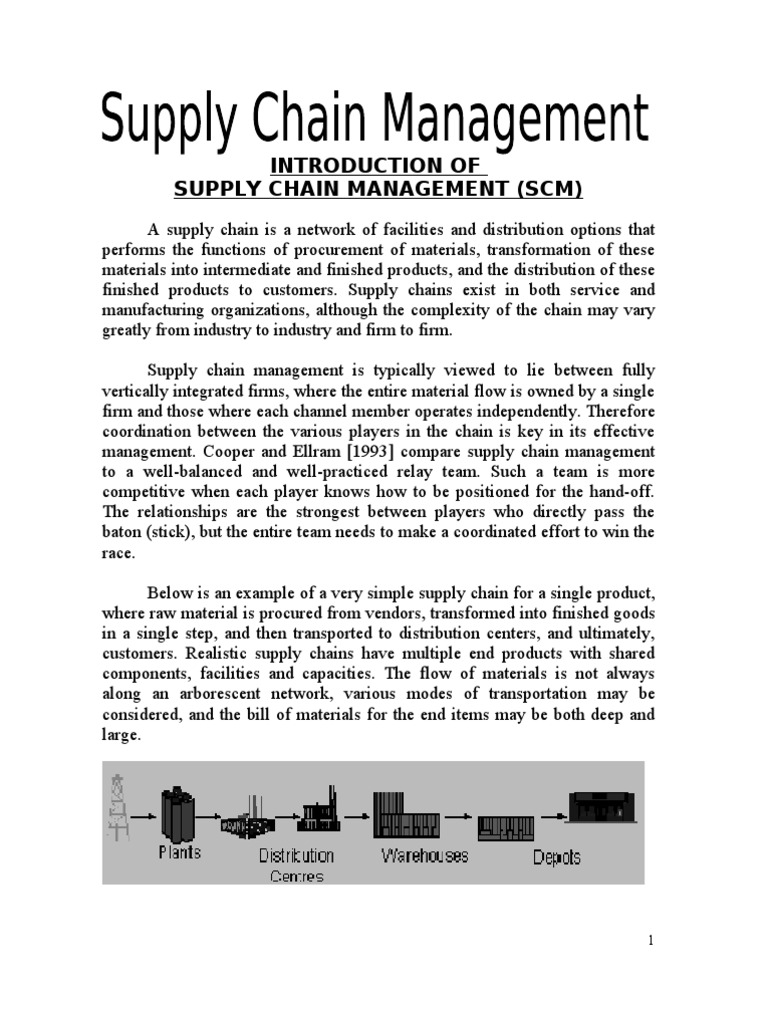 Supply Chain Management

INTRODUCTION OF
SUPPLY CHAIN MANAGEMENT (SCM)

A supply chain is a network of facilities and distribution options that performs the functions of procurement of materials, transformation of these materials into intermediate and finished products, and the distribution of these finished products to customers. Supply chains exist in both service and manufacturing organizations, although the complexity of the chain may vary greatly from industry to industry and firm to firm.

Supply chain management is typically viewed to lie between fully vertically integrated firms, where the entire material flow is owned by a single firm and those where each channel member operates independently. Therefore coordination between the various players in the chain is key in its effective management. Cooper and Ellram [1993] compare supply chain management to a well-balanced and well-practiced relay team. Such a team is more competitive when each player knows how to be positioned for the hand-off. The relationships are the strongest between players who directly pass the baton (stick), but the entire team needs to make a coordinated effort to win the race.

Below is an example of a very simple supply chain for a single product, where raw material is procured from vendors, transformed into finished goods in a single step, and then transported to distribution centers, and ultimately, customers. Realistic supply chains have multiple end products with shared components, facilities and capacities. The flow of materials is not always along an arborescent network, various modes of transportation may be considered, and the bill of materials for the end items may be both deep and large.

Plants
Distribution Centres
Warehouses
Depots

1